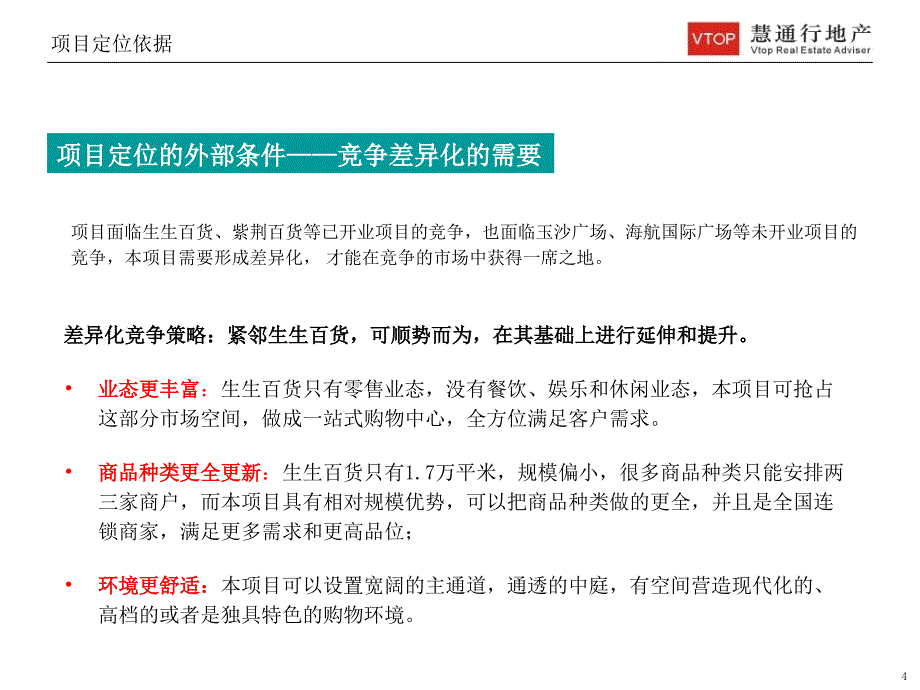 项目定位依据

VTOP 慧通行地产
Vtop Real Estate Adviser

项目定位的外部条件——竞争差异化的需要

项目面临生生百货、紫荆百货等已开业项目的竞争，也面临玉沙广场、海航国际广场等未开业项目的竞争，本项目需要形成差异化，才能在竞争的市场中获得一席之地。

差异化竞争策略：紧邻生生百货，可顺势而为，在其基础上进行延伸和提升。

• 业态更丰富：生生百货只有零售业态，没有餐饮、娱乐和休闲业态，本项目可抢占这部分市场空间，做成一站式购物中心，全方位满足客户需求。

• 商品种类更全更新：生生百货只有1.7万平米，规模偏小，很多商品种类只能安排两三家商户，而本项目具有相对规模优势，可以把商品种类做的更全，并且是全国连锁商家，满足更多需求和更高品位；

• 环境更舒适：本项目可以设置宽阔的主通道，通透的中庭，有空间营造现代化的、高档的或者是独具特色的购物环境。

4